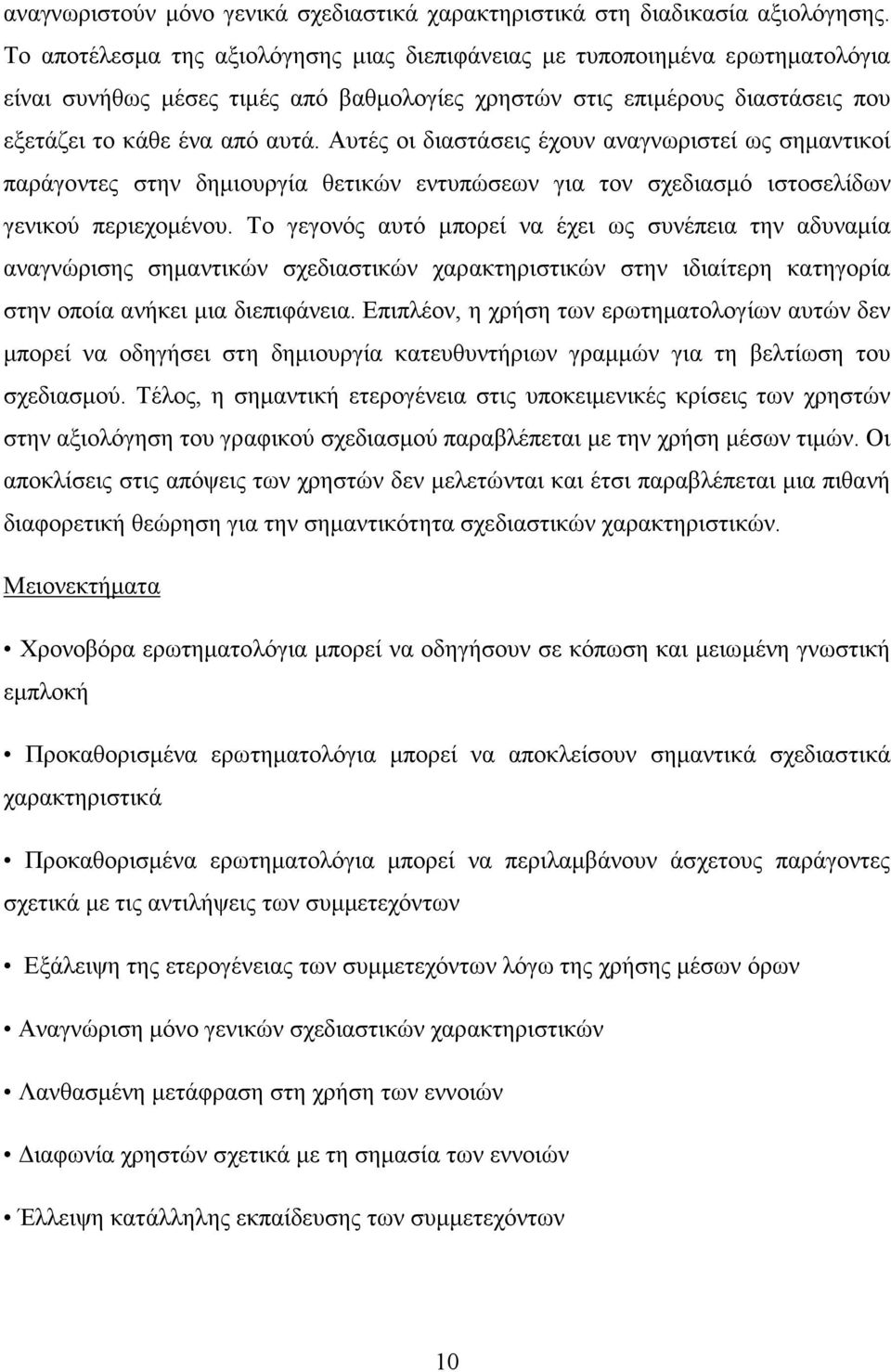 αναγνωριστούν μόνο γενικά σχεδιαστικά χαρακτηριστικά στη διαδικασία αξιολόγησης. Το αποτέλεσμα της αξιολόγησης μιας διεπιφάνειας με τυποποιημένα ερωτηματολόγια είναι συνήθως μέσες τιμές από βαθμολογίες χρηστών στις επιμέρους διαστάσεις που εξετάζει το κάθε ένα από αυτά. Αυτές οι διαστάσεις έχουν αναγνωριστεί ως σημαντικοί παράγοντες στην δημιουργία θετικών εντυπώσεων για τον σχεδιασμό ιστοσελίδων γενικού περιεχομένου. Το γεγονός αυτό μπορεί να έχει ως συνέπεια την αδυναμία αναγνώρισης σημαντικών σχεδιαστικών χαρακτηριστικών στην ιδιαίτερη κατηγορία στην οποία ανήκει μια διεπιφάνεια. Επιπλέον, η χρήση των ερωτηματολογίων αυτών δεν μπορεί να οδηγήσει στη δημιουργία κατευθυντήριων γραμμών για τη βελτίωση του σχεδιασμού. Τέλος, η σημαντική ετερογένεια στις υποκειμενικές κρίσεις των χρηστών στην αξιολόγηση του γραφικού σχεδιασμού παραβλέπεται με την χρήση μέσων τιμών. Οι αποκλίσεις στις απόψεις των χρηστών δεν μελετώνται και έτσι παραβλέπεται μια πιθανή διαφορετική θεώρηση για την σημαντικότητα σχεδιαστικών χαρακτηριστικών.

Μειονεκτήματα

• Χρονοβόρα ερωτηματολόγια μπορεί να οδηγήσουν σε κόπωση και μειωμένη γνωστική εμπλοκή

• Προκαθορισμένα ερωτηματολόγια μπορεί να αποκλείσουν σημαντικά σχεδιαστικά χαρακτηριστικά

• Προκαθορισμένα ερωτηματολόγια μπορεί να περιλαμβάνουν άσχετους παράγοντες σχετικά με τις αντιλήψεις των συμμετεχόντων

• Εξάλειψη της ετερογένειας των συμμετεχόντων λόγω της χρήσης μέσων όρων

• Αναγνώριση μόνο γενικών σχεδιαστικών χαρακτηριστικών

• Λανθασμένη μετάφραση στη χρήση των εννοιών

• Διαφωνία χρηστών σχετικά με τη σημασία των εννοιών

• Έλλειψη κατάλληλης εκπαίδευσης των συμμετεχόντων

10